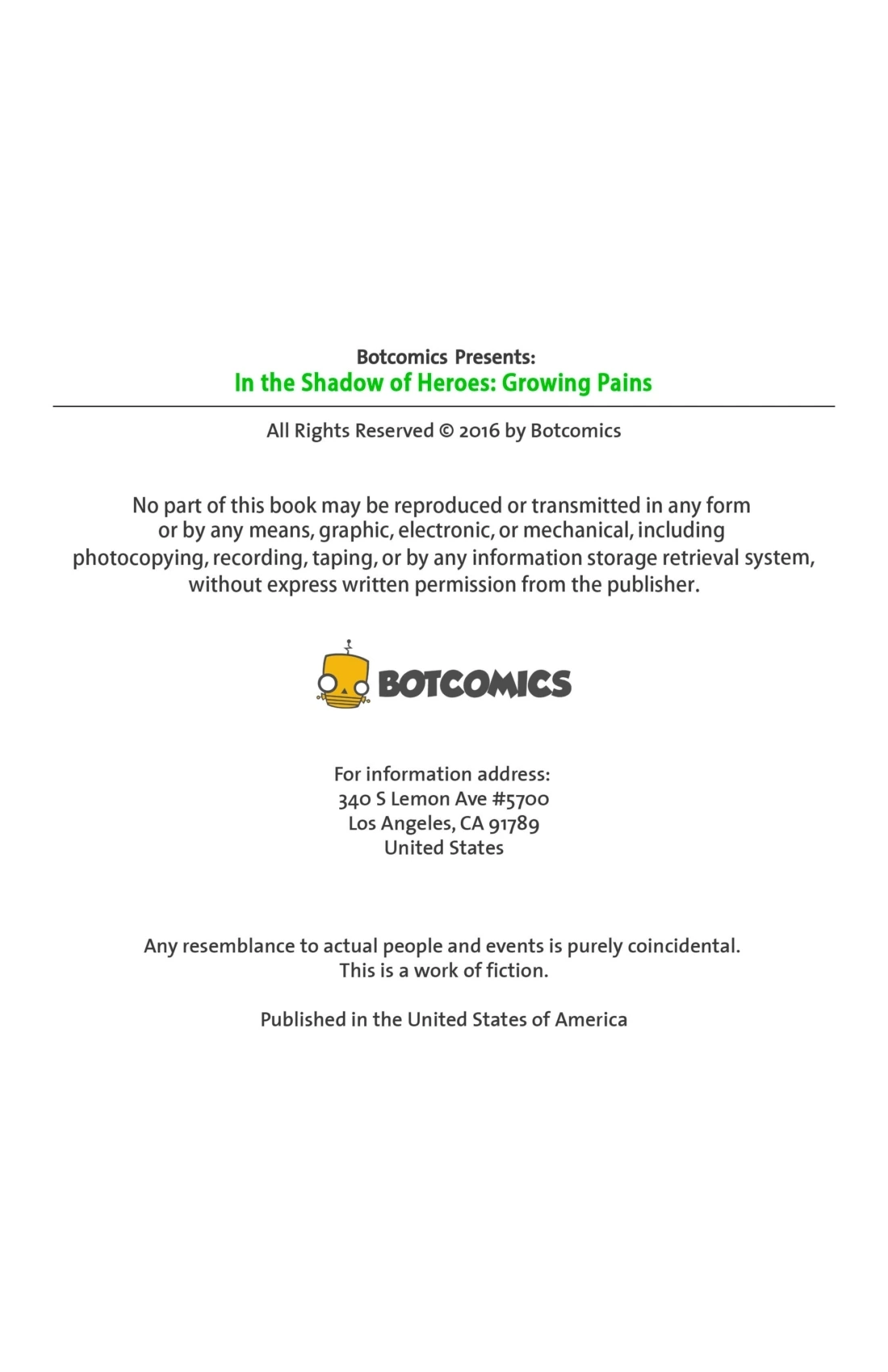 Botcomics Presents:
In the Shadow of Heroes: Growing Pains

All Rights Reserved © 2016 by Botcomics

No part of this book may be reproduced or transmitted in any form or by any means, graphic, electronic, or mechanical, including photocopying, recording, taping, or by any information storage retrieval system, without express written permission from the publisher.

BOTCOMICS

For information address:
340 S Lemon Ave #5700
Los Angeles, CA 91789
United States

Any resemblance to actual people and events is purely coincidental.
This is a work of fiction.

Published in the United States of America